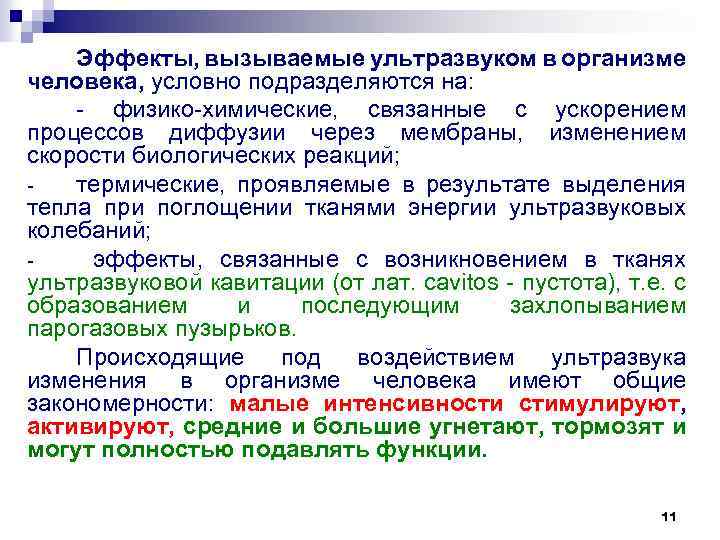 Эффекты, вызываемые ультразвуком в организме человека, условно подразделяются на:

- физико-химические, связанные с ускорением процессов диффузии через мембраны, изменением скорости биологических реакций;

- термические, проявляемые в результате выделения тепла при поглощении тканями энергии ультразвуковых колебаний;

- эффекты, связанные с возникновением в тканях ультразвуковой кавитации (от лат. cavitos - пустота), т.е. с образованием и последующим захлопыванием парогазовых пузырьков.

Происходящие под воздействием ультразвука изменения в организме человека имеют общие закономерности: малые интенсивности стимулируют, активируют, средние и большие угнетают, тормозят и могут полностью подавлять функции.

11